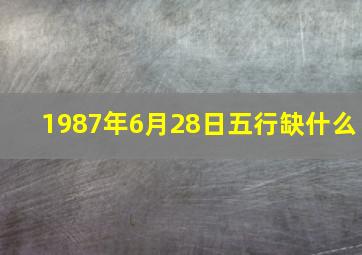 1987年6月28日五行缺什么